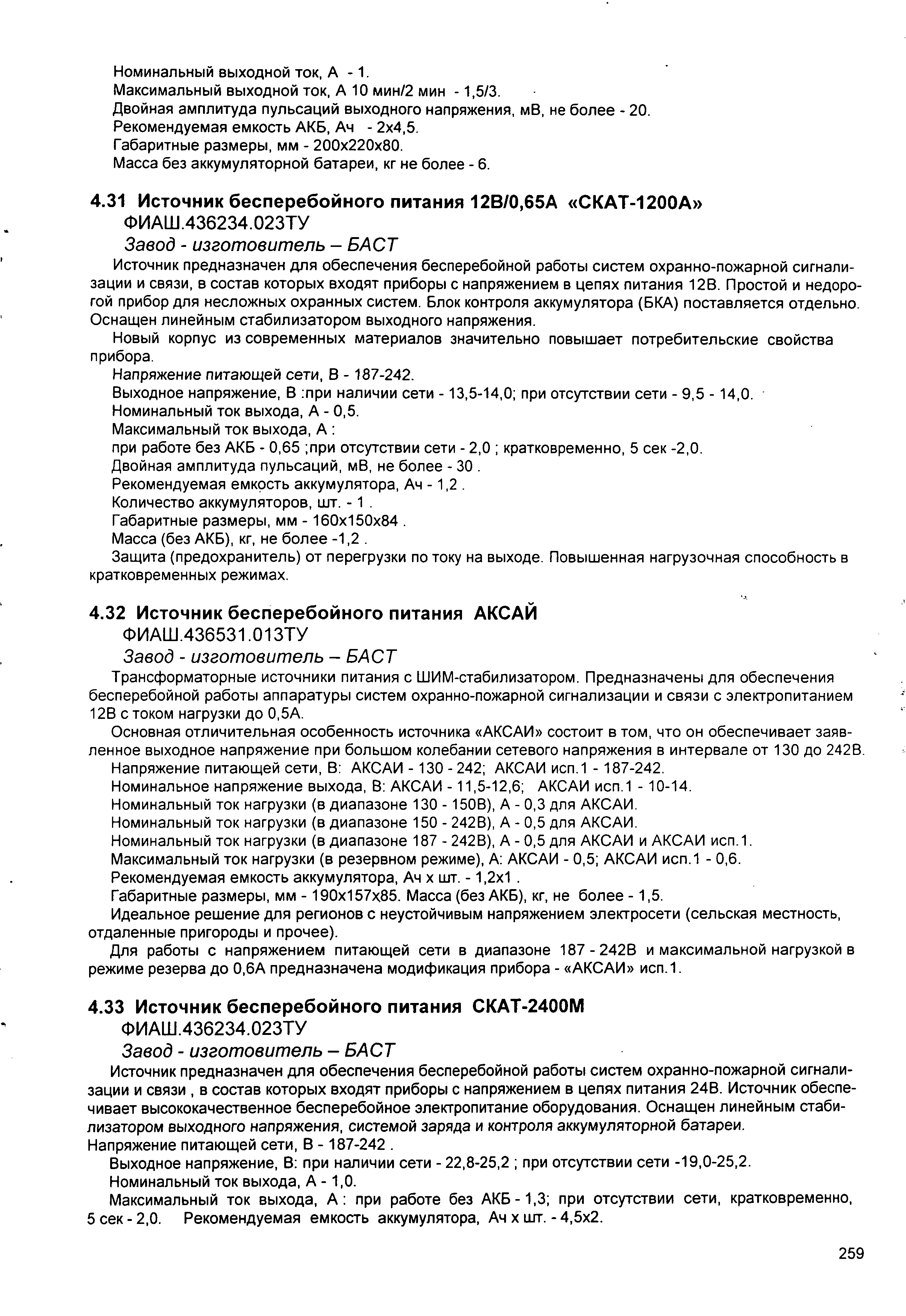 Номинальный выходной ток, А - 1.
Максимальный выходной ток, А 10 мин/2 мин - 1,5/3.
Двойная амплитуда пульсаций выходного напряжения, мВ, не более - 20.
Рекомендуемая емкость АКБ, Ач - 2х4,5.
Габаритные размеры, мм - 200х220х80.
Масса без аккумуляторной батареи, кг не более - 6.

4.31 Источник бесперебойного питания 12В/0,65А «СКАТ-1200А»
ФИАШ.436234.023ТУ
Завод - изготовитель – БАСТ

Источник предназначен для обеспечения бесперебойной работы систем охранно-пожарной сигнализации и связи, в состав которых входят приборы с напряжением в цепях питания 12В. Простой и недорогой прибор для несложных охранных систем. Блок контроля аккумулятора (БКА) поставляется отдельно. Оснащен линейным стабилизатором выходного напряжения.

Новый корпус из современных материалов значительно повышает потребительские свойства прибора.

Напряжение питающей сети, В - 187-242.
Выходное напряжение, В :при наличии сети - 13,5-14,0; при отсутствии сети - 9,5 - 14,0.
Номинальный ток выхода, А - 0,5.
Максимальный ток выхода, А :
при работе без АКБ - 0,65 ;при отсутствии сети - 2,0 ; кратковременно, 5 сек -2,0.
Двойная амплитуда пульсаций, мВ, не более - 30 .
Рекомендуемая емкость аккумулятора, Ач - 1,2 .
Количество аккумуляторов, шт. - 1 .
Габаритные размеры, мм - 160х150х84 .
Масса (без АКБ), кг, не более -1,2 .
Защита (предохранитель) от перегрузки по току на выходе. Повышенная нагрузочная способность в кратковременных режимах.

4.32 Источник бесперебойного питания АКСАЙ
ФИАШ.436531.013ТУ
Завод - изготовитель – БАСТ

Трансформаторные источники питания с ШИМ-стабилизатором. Предназначены для обеспечения бесперебойной работы аппаратуры систем охранно-пожарной сигнализации и связи с электропитанием 12В с током нагрузки до 0,5А.

Основная отличительная особенность источника «АКСАИ» состоит в том, что он обеспечивает заявленное выходное напряжение при большом колебании сетевого напряжения в интервале от 130 до 242В.
Напряжение питающей сети, В: АКСАИ - 130 - 242; АКСАИ исп.1 - 187-242.
Номинальное напряжение выхода, В: АКСАИ - 11,5-12,6; АКСАИ исп.1 - 10-14.
Номинальный ток нагрузки (в диапазоне 130 - 150В), А - 0,3 для АКСАИ.
Номинальный ток нагрузки (в диапазоне 150 - 242В), А - 0,5 для АКСАИ.
Номинальный ток нагрузки (в диапазоне 187 - 242В), А - 0,5 для АКСАИ и АКСАИ исп.1.
Максимальный ток нагрузки (в резервном режиме), А: АКСАИ - 0,5; АКСАИ исп.1 - 0,6.
Рекомендуемая емкость аккумулятора, Ач х шт. - 1,2х1 .
Габаритные размеры, мм - 190х157х85. Масса (без АКБ), кг, не более - 1,5.
Идеальное решение для регионов с неустойчивым напряжением электросети (сельская местность, отдаленные пригороды и прочее).

Для работы с напряжением питающей сети в диапазоне 187 - 242В и максимальной нагрузкой в режиме резерва до 0,6А предназначена модификация прибора - «АКСАИ» исп.1.

4.33 Источник бесперебойного питания СКАТ-2400М
ФИАШ.436234.023ТУ
Завод - изготовитель – БАСТ

Источник предназначен для обеспечения бесперебойной работы систем охранно-пожарной сигнализации и связи , в состав которых входят приборы с напряжением в цепях питания 24В. Источник обеспечивает высококачественное бесперебойное электропитание оборудования. Оснащен линейным стабилизатором выходного напряжения, системой заряда и контроля аккумуляторной батареи.
Напряжение питающей сети, В - 187-242 .
Выходное напряжение, В: при наличии сети - 22,8-25,2 ; при отсутствии сети -19,0-25,2.
Номинальный ток выхода, А - 1,0.
Максимальный ток выхода, А : при работе без АКБ - 1,3; при отсутствии сети, кратковременно, 5 сек - 2,0. Рекомендуемая емкость аккумулятора, Ач х шт. - 4,5х2.

259